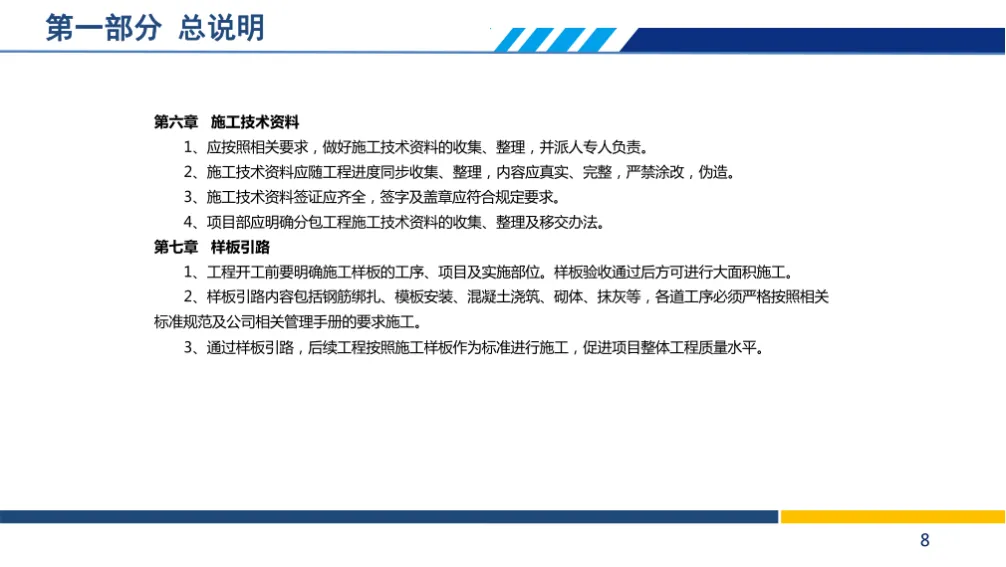 第一部分 总说明

第六章 施工技术资料

1、应按照相关要求，做好施工技术资料的收集、整理，并派人专人负责。

2、施工技术资料应随工程进度同步收集、整理，内容应真实、完整，严禁涂改，伪造。

3、施工技术资料签证应齐全，签字及盖章应符合规定要求。

4、项目部应明确分包工程施工技术资料的收集、整理及移交办法。

第七章 样板引路

1、工程开工前要明确施工样板的工序、项目及实施部位。样板验收通过后方可进行大面积施工。

2、样板引路内容包括钢筋绑扎、模板安装、混凝土浇筑、砌体、抹灰等，各道工序必须严格按照相关标准规范及公司相关管理手册的要求施工。

3、通过样板引路，后续工程按照施工样板作为标准进行施工，促进项目整体工程质量水平。

8